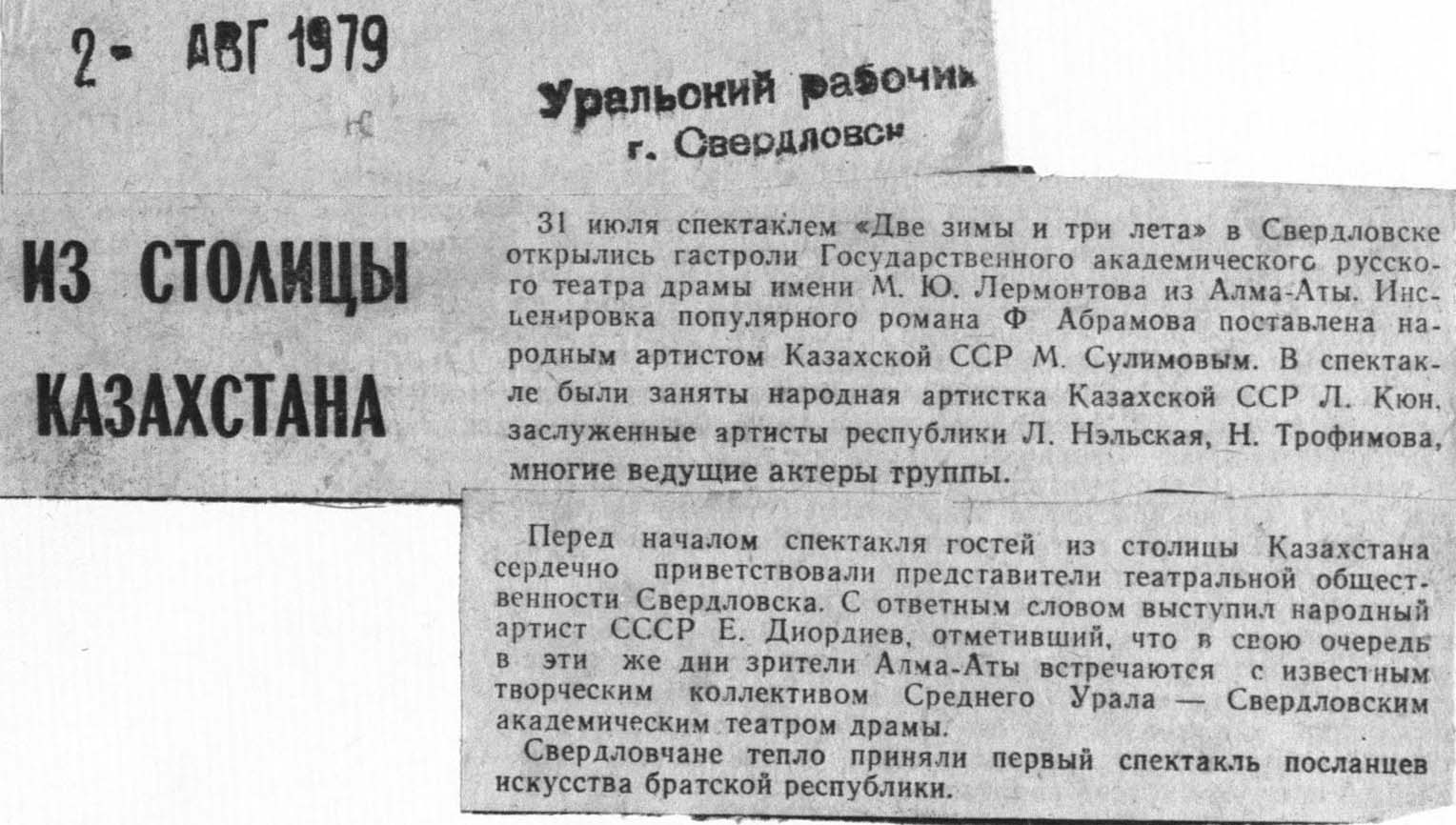 2- АВГ 1979

Уральский рабочий
г. Свердловск

ИЗ СТОЛИЦЫ КАЗАХСТАНА

31 июля спектаклем «Две зимы и три лета» в Свердловске открылись гастроли Государственного академического русского театра драмы имени М. Ю. Лермонтова из Алма-Аты. Инсценировка популярного романа Ф Абрамова поставлена народным артистом Казахской ССР М. Сулимовым. В спектакле были заняты народная артистка Казахской ССР Л. Кюн, заслуженные артисты республики Л. Нэльская, Н. Трофимова, многие ведущие актеры труппы.

Перед началом спектакля гостей из столицы Казахстана сердечно приветствовали представители театральной общественности Свердловска. С ответным словом выступил народный артист СССР Е. Диордиев, отметивший, что в свою очередь в эти же дни зрители Алма-Аты встречаются с известным творческим коллективом Среднего Урала — Свердловским академическим театром драмы.

Свердловчане тепло приняли первый спектакль посланцев искусства братской республики.